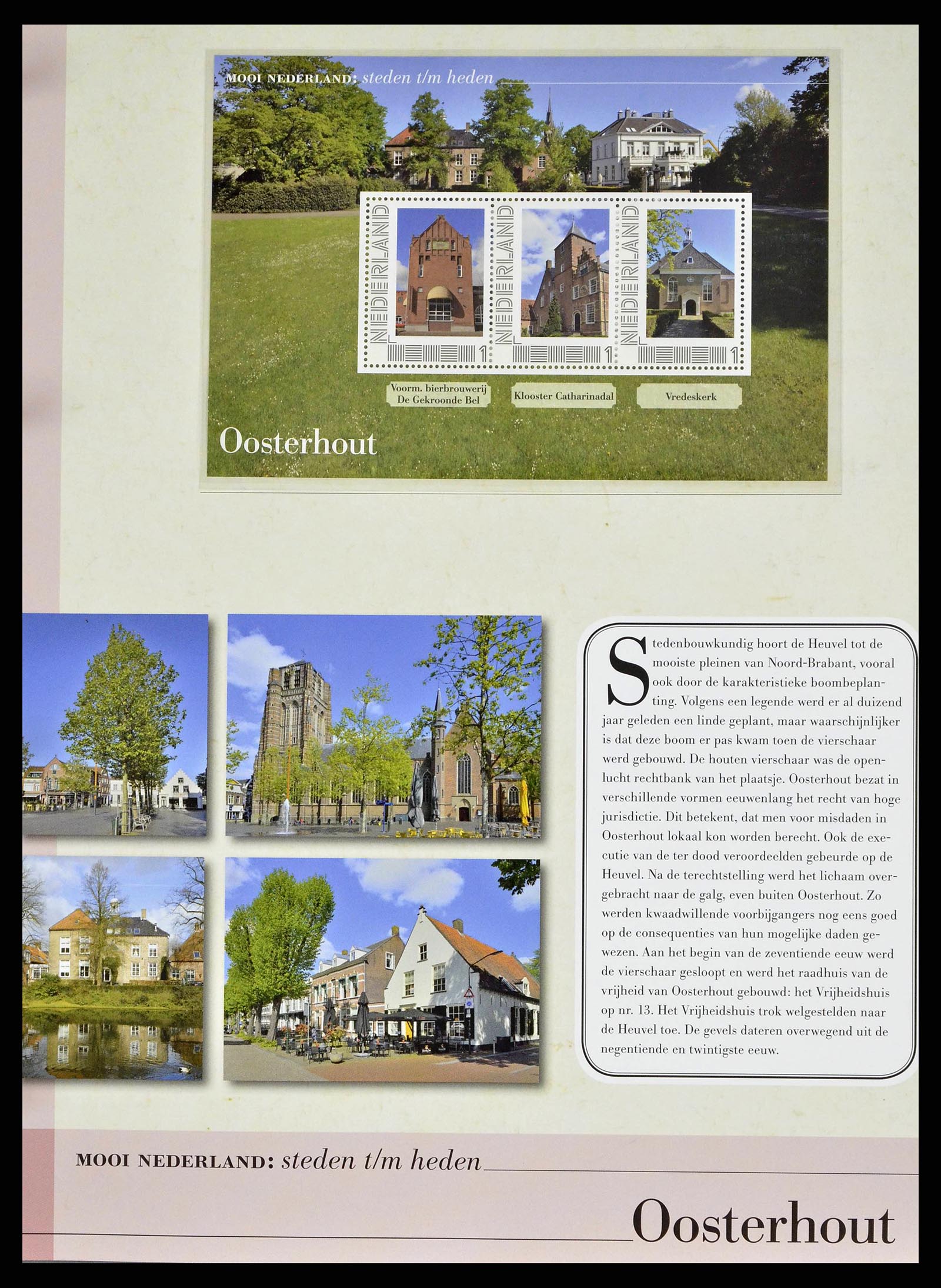 MOOI NEDERLAND: steden t/m heden

NEDERLAND 1

NEDERLAND 1

NEDERLAND 1

Voorm. bierbrouwerij De Gekroonde Bel

Klooster Catharinadal

Vredeskerk

Oosterhout

Stedenbouwkundig hoort de Heuvel tot de mooiste pleinen van Noord-Brabant, vooral ook door de karakteristieke boombeplanting. Volgens een legende werd er al duizend jaar geleden een linde geplant, maar waarschijnlijker is dat deze boom er pas kwam toen de vierschaar werd gebouwd. De houten vierschaar was de openlucht rechtbank van het plaatsje. Oosterhout bezat in verschillende vormen eeuwenlang het recht van hoge jurisdictie. Dit betekent, dat men voor misdaden in Oosterhout lokaal kon worden berecht. Ook de executie van de ter dood veroordeelden gebeurde op de Heuvel. Na de terechtstelling werd het lichaam overgebracht naar de galg, even buiten Oosterhout. Zo werden kwaadwillende voorbijgangers nog eens goed op de consequenties van hun mogelijke daden gewezen. Aan het begin van de zeventiende eeuw werd de vierschaar gesloopt en werd het raadhuis van de vrijheid van Oosterhout gebouwd: het Vrijheidshuis op nr. 13. Het Vrijheidshuis trok welgestelden naar de Heuvel toe. De gevels dateren overwegend uit de negentiende en twintigste eeuw.

MOOI NEDERLAND: steden t/m heden

Oosterhout